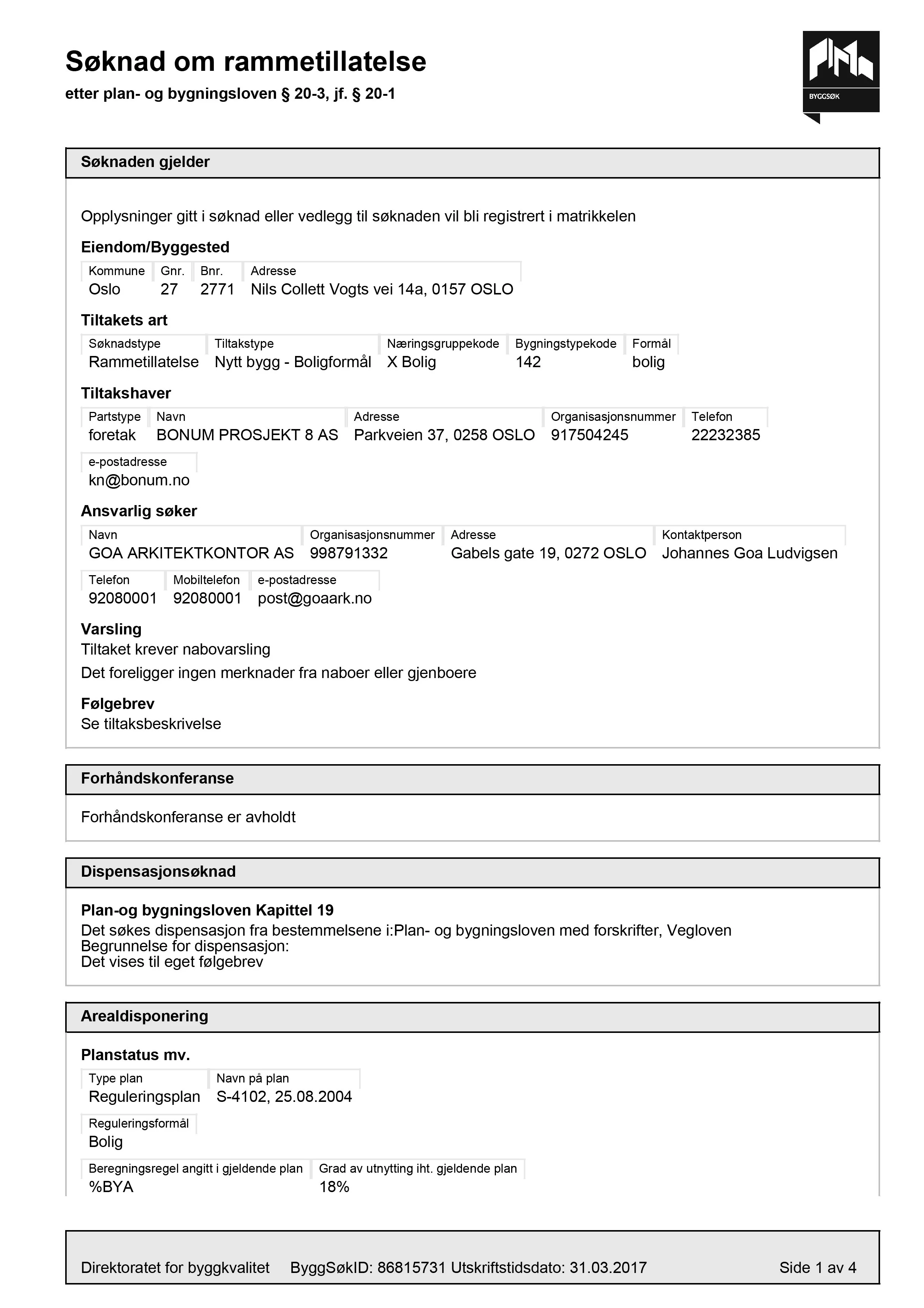 Søknad om rammetillatelse
etter plan- og bygningsloven § 20-3, jf. § 20-1

BYGGSØK

Søknaden gjelder

Opplysninger gitt i søknad eller vedlegg til søknaden vil bli registrert i matrikkelen

Eiendom/Byggested

| Kommune | Gnr. | Bnr. | Adresse |
|---|---|---|---|
| Oslo | 27 | 2771 | Nils Collett Vogts vei 14a, 0157 OSLO |

Tiltakets art

| Søknadstype | Tiltakstype | Næringsgruppekode | Bygningstypekode | Formål |
|---|---|---|---|---|
| Rammetillatelse | Nytt bygg - Boligformål | X Bolig | 142 | bolig |

Tiltakshaver

| Partstype | Navn | Adresse | Organisasjonsnummer | Telefon |
|---|---|---|---|---|
| foretak | BONUM PROSJEKT 8 AS | Parkveien 37, 0258 OSLO | 917504245 | 22232385 |

e-postadresse
kn@bonum.no

Ansvarlig søker

| Navn | Organisasjonsnummer | Adresse | Kontaktperson |
|---|---|---|---|
| GOA ARKITEKTKONTOR AS | 998791332 | Gabels gate 19, 0272 OSLO | Johannes Goa Ludvigsen |

| Telefon | Mobiltelefon | e-postadresse |
|---|---|---|
| 92080001 | 92080001 | post@goaark.no |

Varsling
Tiltaket krever nabovarsling

Det foreligger ingen merknader fra naboer eller gjenboere

Følgebrev
Se tiltaksbeskrivelse

Forhåndskonferanse

Forhåndskonferanse er avholdt

Dispensasjonsøknad

Plan-og bygningsloven Kapittel 19
Det søkes dispensasjon fra bestemmelsene i:Plan- og bygningsloven med forskrifter, Vegloven
Begrunnelse for dispensasjon:
Det vises til eget følgebrev

Arealdisponering

Planstatus mv.

| Type plan | Navn på plan |
|---|---|
| Reguleringsplan | S-4102, 25.08.2004 |

Reguleringsformål
Bolig

| Beregningsregel angitt i gjeldende plan | Grad av utnytting iht. gjeldende plan |
|---|---|
| %BYA | 18% |

Direktoratet for byggkvalitet ByggSøkID: 86815731 Utskriftstidsdato: 31.03.2017 Side 1 av 4